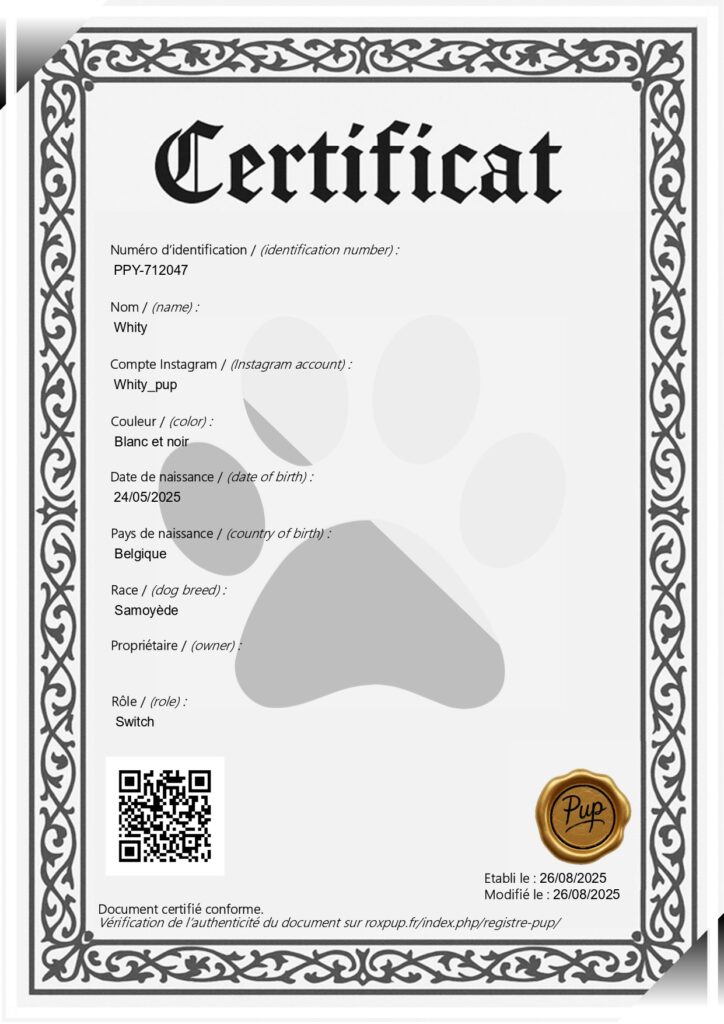 Certificat

Numéro d'identification / (identification number) :
PPY-712047

Nom / (name) :
Whity

Compte Instagram / (Instagram account) :
Whity_pup

Couleur / (color) :
Blanc et noir

Date de naissance / (date of birth) :
24/05/2025

Pays de naissance / (country of birth) :
Belgique

Race / (dog breed) :
Samoyède

Propriétaire / (owner) :

Rôle / (role) :
Switch

Pup

Etabli le : 26/08/2025
Modifié le : 26/08/2025

Document certifié conforme.
Vérification de l'authenticité du document sur roxpup.fr/index.php/registre-pup/